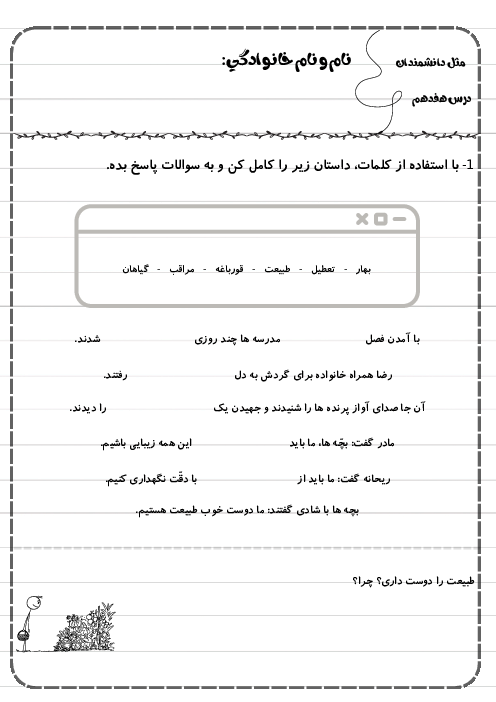 مثل دانشمندان

نام و نام خانوادگی:

درس هفدهم

1- با استفاده از کلمات، داستان زیر را کامل کن و به سوالات پاسخ بده.

بهار - تعطیل - طبیعت - قورباغه - مراقب - گیاهان

با آمدن فصل مدرسه ها چند روزی شدند.

رضا همراه خانواده برای گردش به دل رفتند.

آن جا صدای آواز پرنده ها را شنیدند و جهیدن یک را دیدند.

مادر گفت: بچّه ها، ما باید این همه زیبایی باشیم.

ریحانه گفت: ما باید از با دقّت نگهداری کنیم.

بچه ها با شادی گفتند: ما دوست خوب طبیعت هستیم.

طبیعت را دوست داری؟ چرا؟